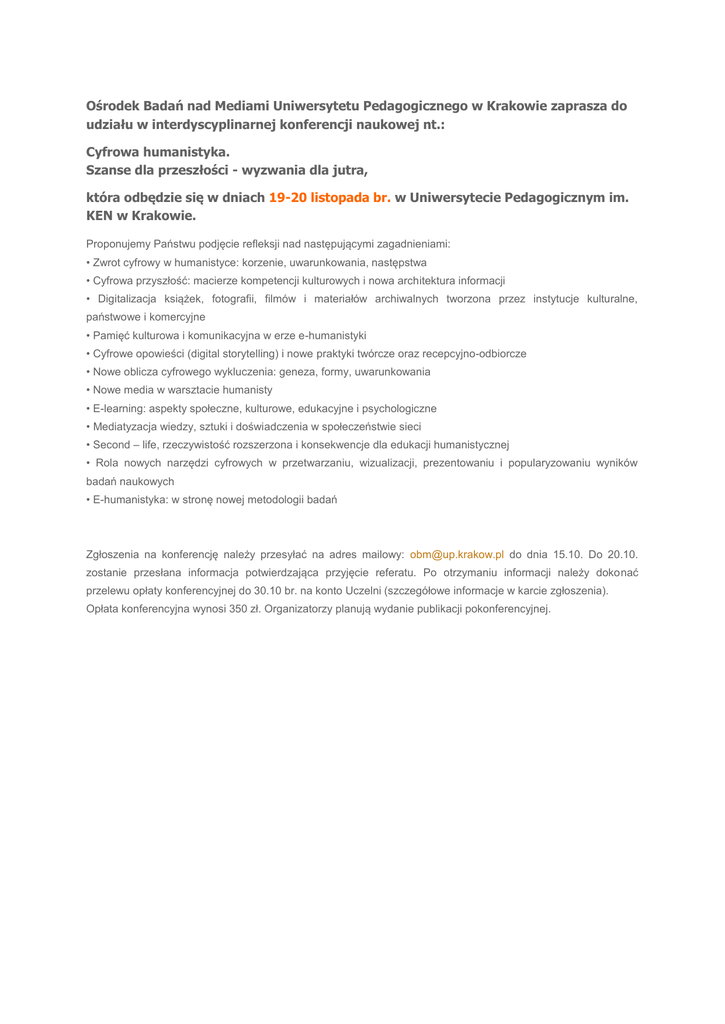 Ośrodek Badań nad Mediami Uniwersytetu Pedagogicznego w Krakowie zaprasza do udziału w interdyscyplinarnej konferencji naukowej nt.:

Cyfrowa humanistyka.
Szanse dla przeszłości - wyzwania dla jutra,

która odbędzie się w dniach 19-20 listopada br. w Uniwersytecie Pedagogicznym im. KEN w Krakowie.

Proponujemy Państwu podjęcie refleksji nad następującymi zagadnieniami:
• Zwrot cyfrowy w humanistyce: korzenie, uwarunkowania, następstwa
• Cyfrowa przyszłość: macierze kompetencji kulturowych i nowa architektura informacji
• Digitalizacja książek, fotografii, filmów i materiałów archiwalnych tworzona przez instytucje kulturalne, państwowe i komercyjne
• Pamięć kulturowa i komunikacyjna w erze e-humanistyki
• Cyfrowe opowieści (digital storytelling) i nowe praktyki twórcze oraz recepcyjno-odbiorcze
• Nowe oblicza cyfrowego wykluczenia: geneza, formy, uwarunkowania
• Nowe media w warsztacie humanisty
• E-learning: aspekty społeczne, kulturowe, edukacyjne i psychologiczne
• Mediatyzacja wiedzy, sztuki i doświadczenia w społeczeństwie sieci
• Second – life, rzeczywistość rozszerzona i konsekwencje dla edukacji humanistycznej
• Rola nowych narzędzi cyfrowych w przetwarzaniu, wizualizacji, prezentowaniu i popularyzowaniu wyników badań naukowych
• E-humanistyka: w stronę nowej metodologii badań

Zgłoszenia na konferencję należy przesyłać na adres mailowy: obm@up.krakow.pl do dnia 15.10. Do 20.10. zostanie przesłana informacja potwierdzająca przyjęcie referatu. Po otrzymaniu informacji należy dokonać przelewu opłaty konferencyjnej do 30.10 br. na konto Uczelni (szczegółowe informacje w karcie zgłoszenia).
Opłata konferencyjna wynosi 350 zł. Organizatorzy planują wydanie publikacji pokonferencyjnej.